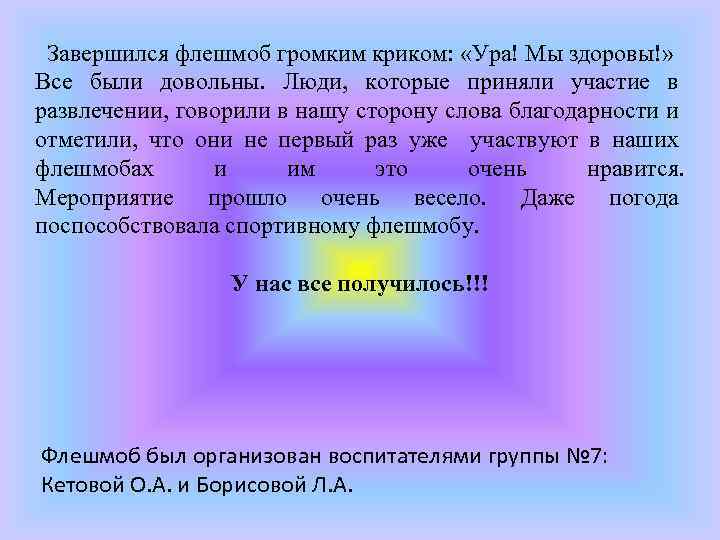 Завершился флешмоб громким криком: «Ура! Мы здоровы!» Все были довольны. Люди, которые приняли участие в развлечении, говорили в нашу сторону слова благодарности и отметили, что они не первый раз уже участвуют в наших флешмобах и им это очень нравится. Мероприятие прошло очень весело. Даже погода поспособствовала спортивному флешмобу.

У нас все получилось!!!

Флешмоб был организован воспитателями группы №7: Кетовой О.А. и Борисовой Л.А.